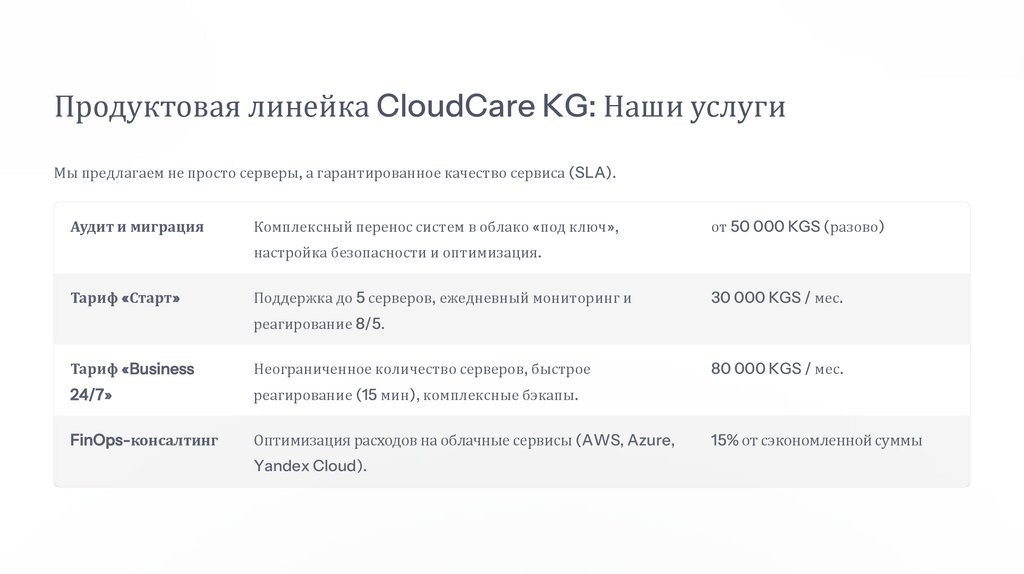 Продуктовая линейка CloudCare KG: Наши услуги

Мы предлагаем не просто серверы, а гарантированное качество сервиса (SLA).

| Аудит и миграция | Комплексный перенос систем в облако «под ключ», настройка безопасности и оптимизация. | от 50 000 KGS (разово) |
|---|---|---|
| Тариф «Старт» | Поддержка до 5 серверов, ежедневный мониторинг и реагирование 8/5. | 30 000 KGS / мес. |
| Тариф «Business 24/7» | Неограниченное количество серверов, быстрое реагирование (15 мин), комплексные бэкапы. | 80 000 KGS / мес. |
| FinOps-консалтинг | Оптимизация расходов на облачные сервисы (AWS, Azure, Yandex Cloud). | 15% от сэкономленной суммы |